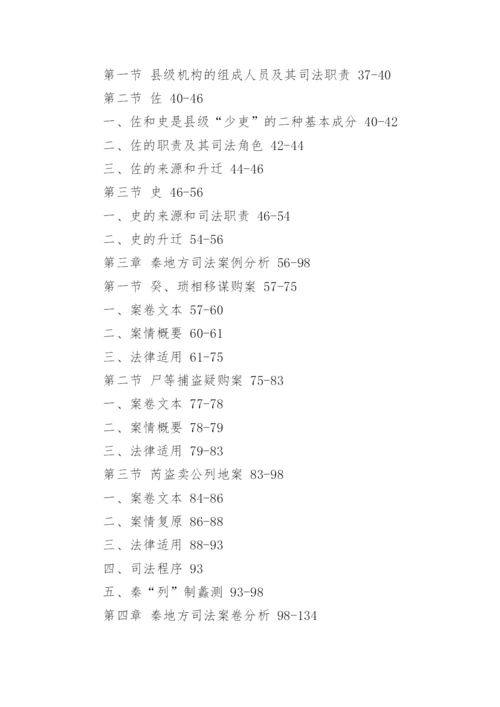 第一节 县级机构的组成人员及其司法职责 37-40
第二节 佐 40-46
一、佐和史是县级“少吏”的二种基本成分 40-42
二、佐的职责及其司法角色 42-44
三、佐的来源和升迁 44-46
第三节 史 46-56
一、史的来源和司法职责 46-54
二、史的升迁 54-56
第三章 秦地方司法案例分析 56-98
第一节 癸、琐相移谋购案 57-75
一、案卷文本 57-60
二、案情概要 60-61
三、法律适用 61-75
第二节 尸等捕盗疑购案 75-83
一、案卷文本 77-78
二、案情概要 78-79
三、法律适用 79-83
第三节 芮盗卖公列地案 83-98
一、案卷文本 84-86
二、案情复原 86-88
三、法律适用 88-93
四、司法程序 93
五、秦“列”制蠡测 93-98
第四章 秦地方司法案卷分析 98-134